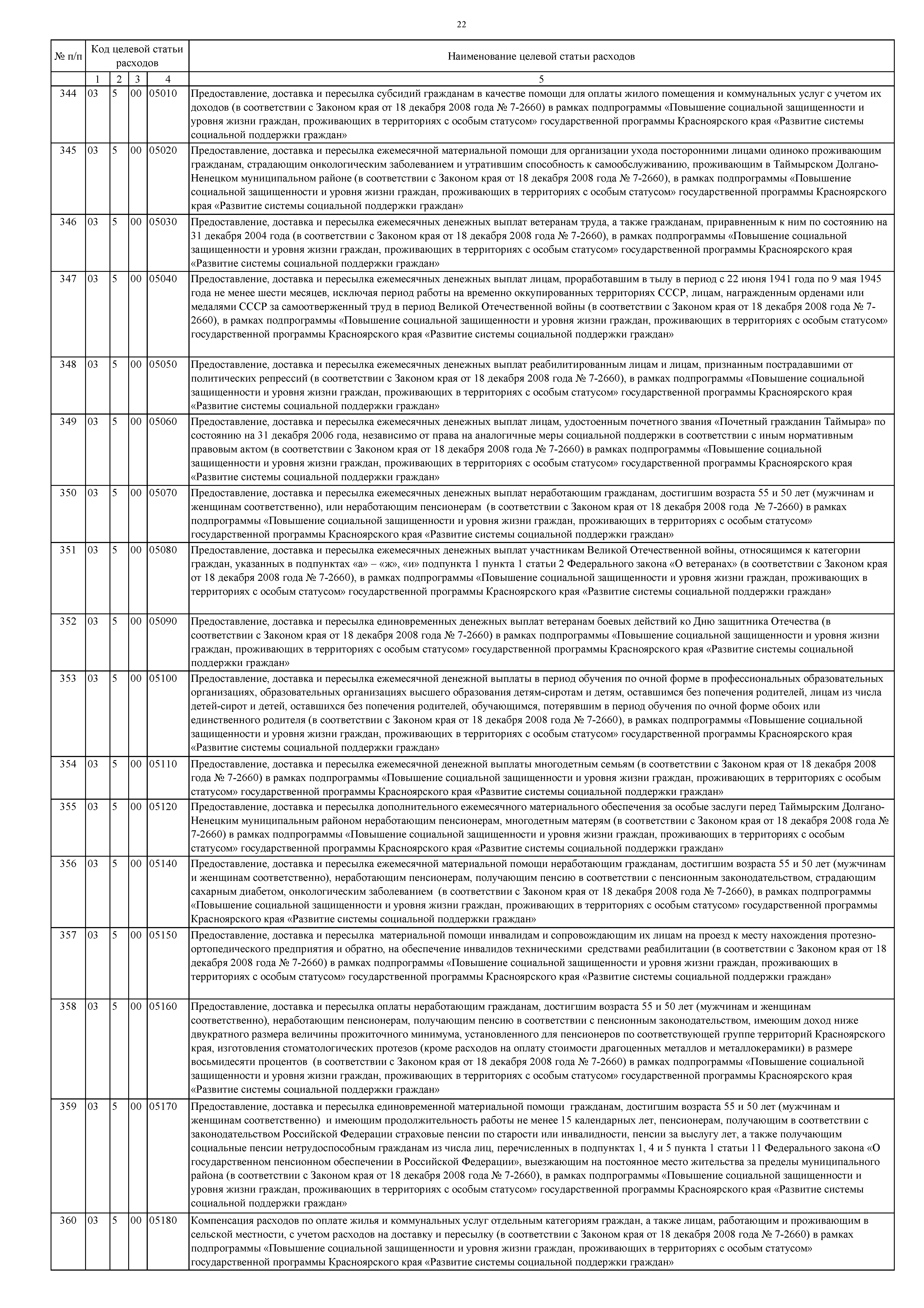 22

| № п/п | Код целевой статьи расходов | | | | Наименование целевой статьи расходов |
|---|---|---|---|---|---|
| | 1 | 2 | 3 | 4 | 5 |
| 344 | 03 | 5 | 00 | 05010 | Предоставление, доставка и пересылка субсидий гражданам в качестве помощи для оплаты жилого помещения и коммунальных услуг с учетом их доходов (в соответствии с Законом края от 18 декабря 2008 года № 7-2660) в рамках подпрограммы «Повышение социальной защищенности и уровня жизни граждан, проживающих в территориях с особым статусом» государственной программы Красноярского края «Развитие системы социальной поддержки граждан» |
| 345 | 03 | 5 | 00 | 05020 | Предоставление, доставка и пересылка ежемесячной материальной помощи для организации ухода посторонними лицами одиноко проживающим гражданам, страдающим онкологическим заболеванием и утратившим способность к самообслуживанию, проживающим в Таймырском Долгано-Ненецком муниципальном районе (в соответствии с Законом края от 18 декабря 2008 года № 7-2660), в рамках подпрограммы «Повышение социальной защищенности и уровня жизни граждан, проживающих в территориях с особым статусом» государственной программы Красноярского края «Развитие системы социальной поддержки граждан» |
| 346 | 03 | 5 | 00 | 05030 | Предоставление, доставка и пересылка ежемесячных денежных выплат ветеранам труда, а также гражданам, приравненным к ним по состоянию на 31 декабря 2004 года (в соответствии с Законом края от 18 декабря 2008 года № 7-2660), в рамках подпрограммы «Повышение социальной защищенности и уровня жизни граждан, проживающих в территориях с особым статусом» государственной программы Красноярского края «Развитие системы социальной поддержки граждан» |
| 347 | 03 | 5 | 00 | 05040 | Предоставление, доставка и пересылка ежемесячных денежных выплат лицам, проработавшим в тылу в период с 22 июня 1941 года по 9 мая 1945 года не менее шести месяцев, исключая период работы на временно оккупированных территориях СССР, лицам, награжденным орденами или медалями СССР за самоотверженный труд в период Великой Отечественной войны (в соответствии с Законом края от 18 декабря 2008 года № 7-2660), в рамках подпрограммы «Повышение социальной защищенности и уровня жизни граждан, проживающих в территориях с особым статусом» государственной программы Красноярского края «Развитие системы социальной поддержки граждан» |
| 348 | 03 | 5 | 00 | 05050 | Предоставление, доставка и пересылка ежемесячных денежных выплат реабилитированным лицам и лицам, признанным пострадавшими от политических репрессий (в соответствии с Законом края от 18 декабря 2008 года № 7-2660), в рамках подпрограммы «Повышение социальной защищенности и уровня жизни граждан, проживающих в территориях с особым статусом» государственной программы Красноярского края «Развитие системы социальной поддержки граждан» |
| 349 | 03 | 5 | 00 | 05060 | Предоставление, доставка и пересылка ежемесячных денежных выплат лицам, удостоенным почетного звания «Почетный гражданин Таймыра» по состоянию на 31 декабря 2006 года, независимо от права на аналогичные меры социальной поддержки в соответствии с иным нормативным правовым актом (в соответствии с Законом края от 18 декабря 2008 года № 7-2660) в рамках подпрограммы «Повышение социальной защищенности и уровня жизни граждан, проживающих в территориях с особым статусом» государственной программы Красноярского края «Развитие системы социальной поддержки граждан» |
| 350 | 03 | 5 | 00 | 05070 | Предоставление, доставка и пересылка ежемесячных денежных выплат неработающим гражданам, достигшим возраста 55 и 50 лет (мужчинам и женщинам соответственно), или неработающим пенсионерам (в соответствии с Законом края от 18 декабря 2008 года № 7-2660) в рамках подпрограммы «Повышение социальной защищенности и уровня жизни граждан, проживающих в территориях с особым статусом» государственной программы Красноярского края «Развитие системы социальной поддержки граждан» |
| 351 | 03 | 5 | 00 | 05080 | Предоставление, доставка и пересылка ежемесячных денежных выплат участникам Великой Отечественной войны, относящимся к категории граждан, указанных в подпунктах «а» – «ж», «и» подпункта 1 пункта 1 статьи 2 Федерального закона «О ветеранах» (в соответствии с Законом края от 18 декабря 2008 года № 7-2660), в рамках подпрограммы «Повышение социальной защищенности и уровня жизни граждан, проживающих в территориях с особым статусом» государственной программы Красноярского края «Развитие системы социальной поддержки граждан» |
| 352 | 03 | 5 | 00 | 05090 | Предоставление, доставка и пересылка единовременных денежных выплат ветеранам боевых действий ко Дню защитника Отечества (в соответствии с Законом края от 18 декабря 2008 года № 7-2660) в рамках подпрограммы «Повышение социальной защищенности и уровня жизни граждан, проживающих в территориях с особым статусом» государственной программы Красноярского края «Развитие системы социальной поддержки граждан» |
| 353 | 03 | 5 | 00 | 05100 | Предоставление, доставка и пересылка ежемесячной денежной выплаты в период обучения по очной форме в профессиональных образовательных организациях, образовательных организациях высшего образования детям-сиротам и детям, оставшимся без попечения родителей, лицам из числа детей-сирот и детей, оставшихся без попечения родителей, обучающимся, потерявшим в период обучения по очной форме обоих или единственного родителя (в соответствии с Законом края от 18 декабря 2008 года № 7-2660), в рамках подпрограммы «Повышение социальной защищенности и уровня жизни граждан, проживающих в территориях с особым статусом» государственной программы Красноярского края «Развитие системы социальной поддержки граждан» |
| 354 | 03 | 5 | 00 | 05110 | Предоставление, доставка и пересылка ежемесячной денежной выплаты многодетным семьям (в соответствии с Законом края от 18 декабря 2008 года № 7-2660) в рамках подпрограммы «Повышение социальной защищенности и уровня жизни граждан, проживающих в территориях с особым статусом» государственной программы Красноярского края «Развитие системы социальной поддержки граждан» |
| 355 | 03 | 5 | 00 | 05120 | Предоставление, доставка и пересылка дополнительного ежемесячного материального обеспечения за особые заслуги перед Таймырским Долгано-Ненецким муниципальным районом неработающим пенсионерам, многодетным матерям (в соответствии с Законом края от 18 декабря 2008 года № 7-2660) в рамках подпрограммы «Повышение социальной защищенности и уровня жизни граждан, проживающих в территориях с особым статусом» государственной программы Красноярского края «Развитие системы социальной поддержки граждан» |
| 356 | 03 | 5 | 00 | 05140 | Предоставление, доставка и пересылка ежемесячной материальной помощи неработающим гражданам, достигшим возраста 55 и 50 лет (мужчинам и женщинам соответственно), неработающим пенсионерам, получающим пенсию в соответствии с пенсионным законодательством, страдающим сахарным диабетом, онкологическим заболеванием (в соответствии с Законом края от 18 декабря 2008 года № 7-2660), в рамках подпрограммы «Повышение социальной защищенности и уровня жизни граждан, проживающих в территориях с особым статусом» государственной программы Красноярского края «Развитие системы социальной поддержки граждан» |
| 357 | 03 | 5 | 00 | 05150 | Предоставление, доставка и пересылка материальной помощи инвалидам и сопровождающим их лицам на проезд к месту нахождения протезно-ортопедического предприятия и обратно, на обеспечение инвалидов техническими средствами реабилитации (в соответствии с Законом края от 18 декабря 2008 года № 7-2660) в рамках подпрограммы «Повышение социальной защищенности и уровня жизни граждан, проживающих в территориях с особым статусом» государственной программы Красноярского края «Развитие системы социальной поддержки граждан» |
| 358 | 03 | 5 | 00 | 05160 | Предоставление, доставка и пересылка оплаты неработающим гражданам, достигшим возраста 55 и 50 лет (мужчинам и женщинам соответственно), неработающим пенсионерам, получающим пенсию в соответствии с пенсионным законодательством, имеющим доход ниже двукратного размера величины прожиточного минимума, установленного для пенсионеров по соответствующей группе территорий Красноярского края, изготовления стоматологических протезов (кроме расходов на оплату стоимости драгоценных металлов и металлокерамики) в размере восьмидесяти процентов (в соответствии с Законом края от 18 декабря 2008 года № 7-2660) в рамках подпрограммы «Повышение социальной защищенности и уровня жизни граждан, проживающих в территориях с особым статусом» государственной программы Красноярского края «Развитие системы социальной поддержки граждан» |
| 359 | 03 | 5 | 00 | 05170 | Предоставление, доставка и пересылка единовременной материальной помощи гражданам, достигшим возраста 55 и 50 лет (мужчинам и женщинам соответственно) и имеющим продолжительность работы не менее 15 календарных лет, пенсионерам, получающим в соответствии с законодательством Российской Федерации страховые пенсии по старости или инвалидности, пенсии за выслугу лет, а также получающим социальные пенсии нетрудоспособным гражданам из числа лиц, перечисленных в подпунктах 1, 4 и 5 пункта 1 статьи 11 Федерального закона «О государственном пенсионном обеспечении в Российской Федерации», выезжающим на постоянное место жительства за пределы муниципального района (в соответствии с Законом края от 18 декабря 2008 года № 7-2660), в рамках подпрограммы «Повышение социальной защищенности и уровня жизни граждан, проживающих в территориях с особым статусом» государственной программы Красноярского края «Развитие системы социальной поддержки граждан» |
| 360 | 03 | 5 | 00 | 05180 | Компенсация расходов по оплате жилья и коммунальных услуг отдельным категориям граждан, а также лицам, работающим и проживающим в сельской местности, с учетом расходов на доставку и пересылку (в соответствии с Законом края от 18 декабря 2008 года № 7-2660) в рамках подпрограммы «Повышение социальной защищенности и уровня жизни граждан, проживающих в территориях с особым статусом» государственной программы Красноярского края «Развитие системы социальной поддержки граждан» |